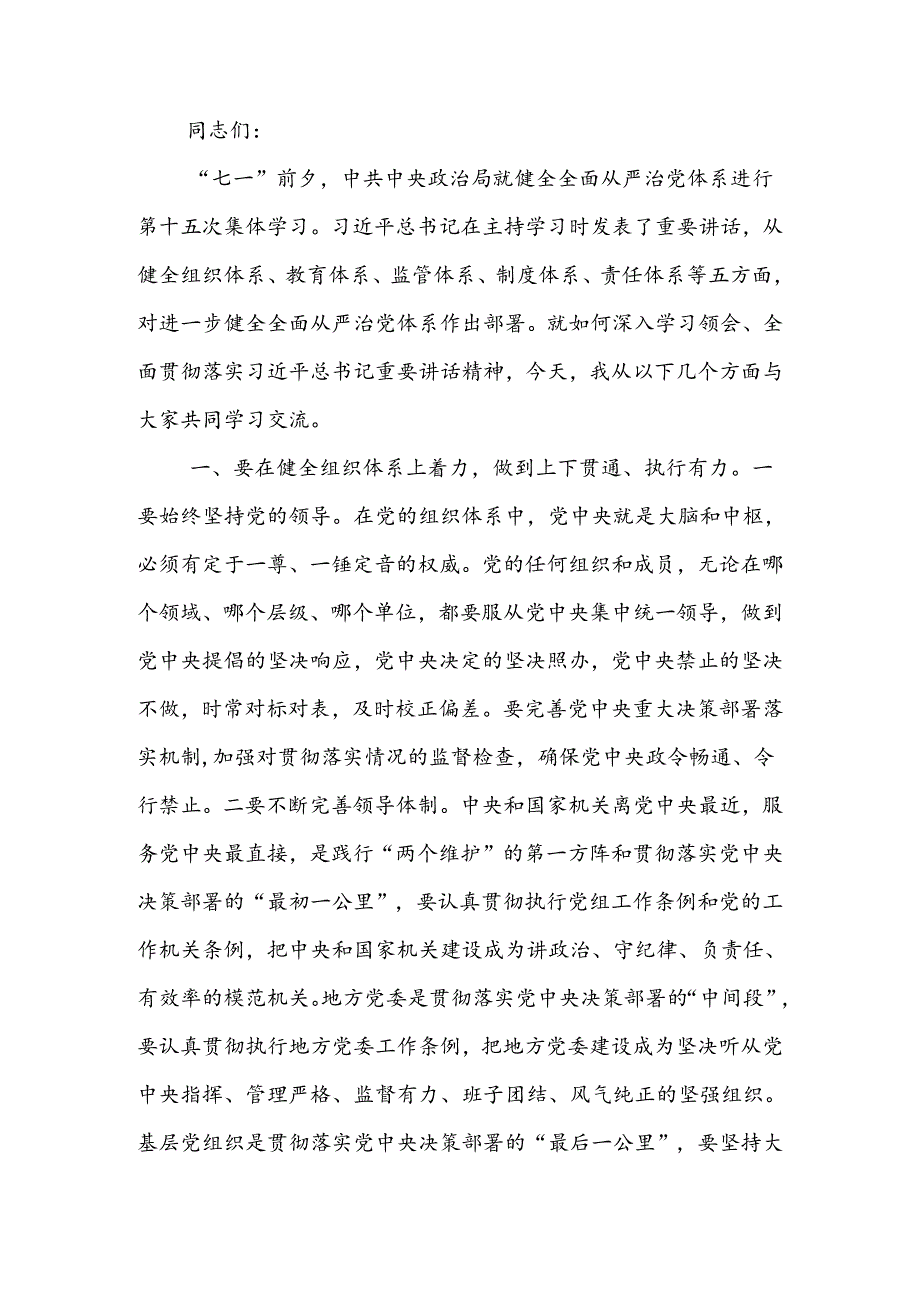 同志们：

“七一”前夕，中共中央政治局就健全全面从严治党体系进行第十五次集体学习。习近平总书记在主持学习时发表了重要讲话，从健全组织体系、教育体系、监管体系、制度体系、责任体系等五方面，对进一步健全全面从严治党体系作出部署。就如何深入学习领会、全面贯彻落实习近平总书记重要讲话精神，今天，我从以下几个方面与大家共同学习交流。

一、要在健全组织体系上着力，做到上下贯通、执行有力。一要始终坚持党的领导。在党的组织体系中，党中央就是大脑和中枢，必须有定于一尊、一锤定音的权威。党的任何组织和成员，无论在哪个领域、哪个层级、哪个单位，都要服从党中央集中统一领导，做到党中央提倡的坚决响应，党中央决定的坚决照办，党中央禁止的坚决不做，时常对标对表，及时校正偏差。要完善党中央重大决策部署落实机制，加强对贯彻落实情况的监督检查，确保党中央政令畅通、令行禁止。二要不断完善领导体制。中央和国家机关离党中央最近，服务党中央最直接，是践行“两个维护”的第一方阵和贯彻落实党中央决策部署的“最初一公里”，要认真贯彻执行党组工作条例和党的工作机关条例，把中央和国家机关建设成为讲政治、守纪律、负责任、有效率的模范机关。地方党委是贯彻落实党中央决策部署的“中间段”，要认真贯彻执行地方党委工作条例，把地方党委建设成为坚决听从党中央指挥、管理严格、监督有力、班子团结、风气纯正的坚强组织。基层党组织是贯彻落实党中央决策部署的“最后一公里”，要坚持大